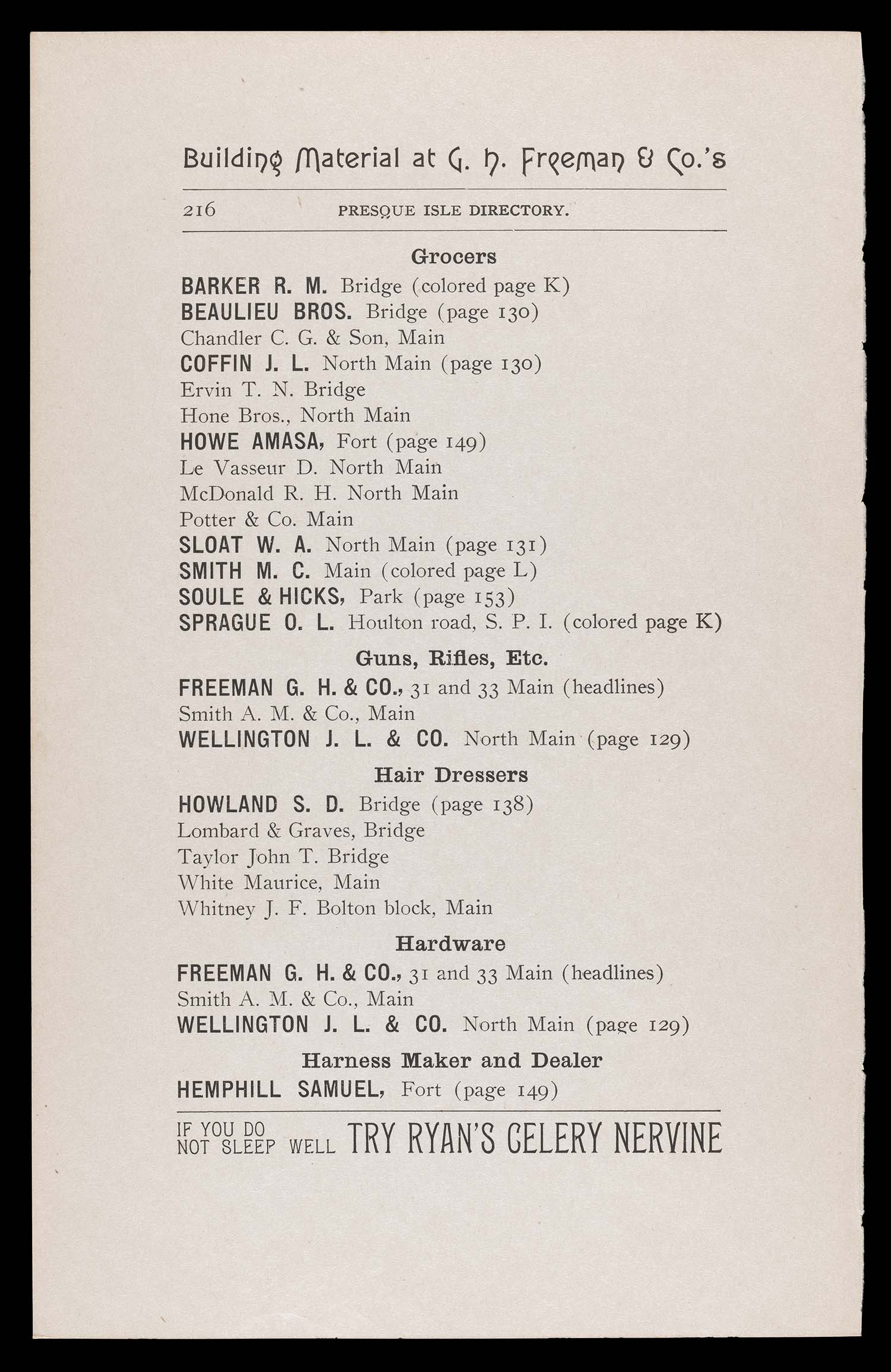 Building Material at G. H. Freeman & Co.'s

216 PRESQUE ISLE DIRECTORY.

Grocers

BARKER R. M. Bridge (colored page K)
BEAULIEU BROS. Bridge (page 130)
Chandler C. G. & Son, Main
COFFIN J. L. North Main (page 130)
Ervin T. N. Bridge
Hone Bros., North Main
HOWE AMASA, Fort (page 149)
Le Vasseur D. North Main
McDonald R. H. North Main
Potter & Co. Main
SLOAT W. A. North Main (page 131)
SMITH M. C. Main (colored page L)
SOULE & HICKS, Park (page 153)
SPRAGUE O. L. Houlton road, S. P. I. (colored page K)

Guns, Rifles, Etc.

FREEMAN G. H. & CO., 31 and 33 Main (headlines)
Smith A. M. & Co., Main
WELLINGTON J. L. & CO. North Main (page 129)

Hair Dressers

HOWLAND S. D. Bridge (page 138)
Lombard & Graves, Bridge
Taylor John T. Bridge
White Maurice, Main
Whitney J. F. Bolton block, Main

Hardware

FREEMAN G. H. & CO., 31 and 33 Main (headlines)
Smith A. M. & Co., Main
WELLINGTON J. L. & CO. North Main (page 129)

Harness Maker and Dealer

HEMPHILL SAMUEL, Fort (page 149)

IF YOU DO NOT SLEEP WELL TRY RYAN'S CELERY NERVINE